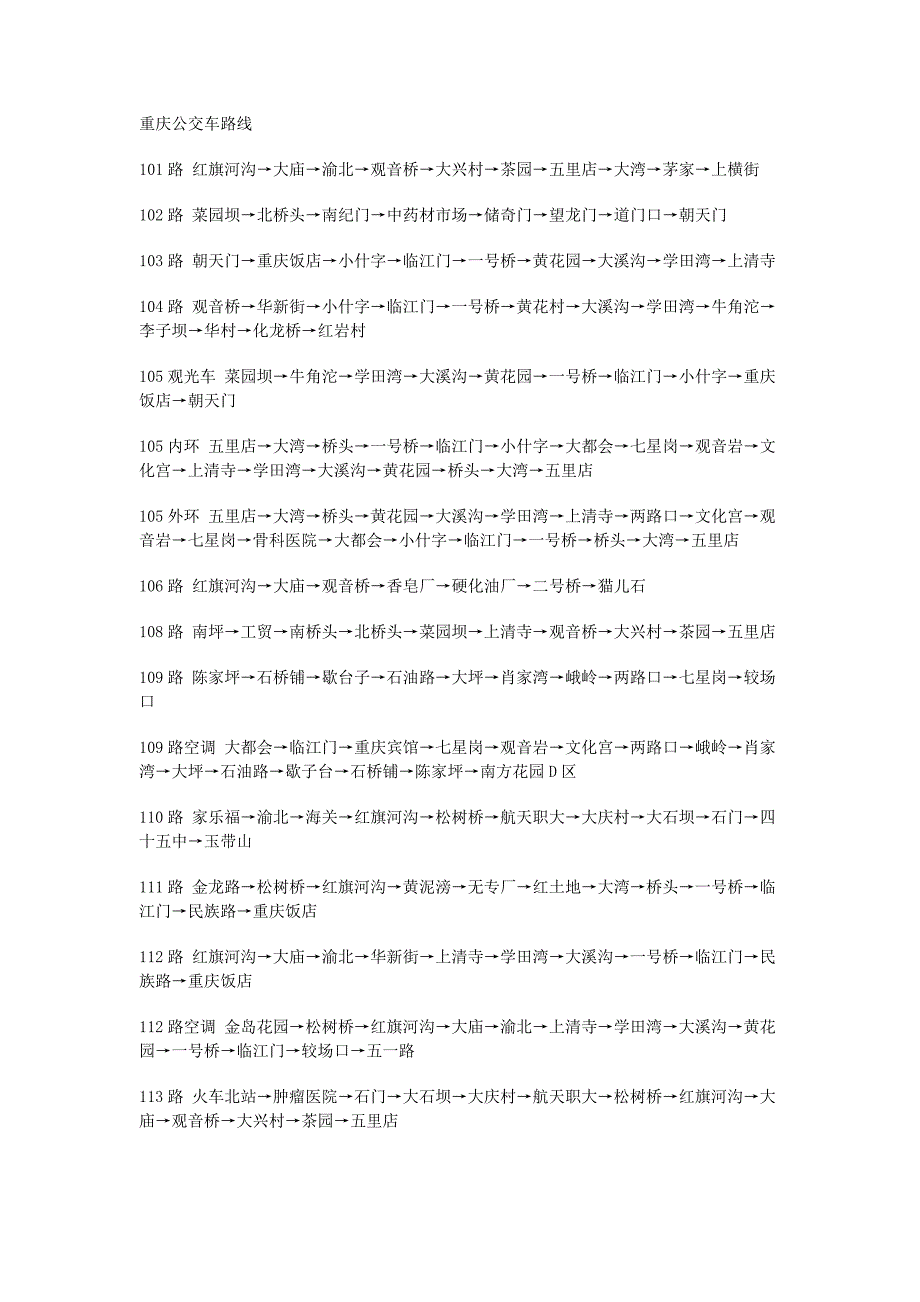 重庆公交车路线

101 路 红旗河沟→大庙→渝北→观音桥→大兴村→茶园→五里店→大湾→茅家→上横街

102 路 菜园坝→北桥头→南纪门→中药材市场→储奇门→望龙门→道门口→朝天门

103 路 朝天门→重庆饭店→小什字→临江门→一号桥→黄花园→大溪沟→学田湾→上清寺

104 路 观音桥→华新街→小什字→临江门→一号桥→黄花村→大溪沟→学田湾→牛角沱→李子坝→华村→化龙桥→红岩村

105 观光车 菜园坝→牛角沱→学田湾→大溪沟→黄花园→一号桥→临江门→小什字→重庆饭店→朝天门

105 内环 五里店→大湾→桥头→一号桥→临江门→小什字→大都会→七星岗→观音岩→文化宫→上清寺→学田湾→大溪沟→黄花园→桥头→大湾→五里店

105 外环 五里店→大湾→桥头→黄花园→大溪沟→学田湾→上清寺→两路口→文化宫→观音岩→七星岗→骨科医院→大都会→小什字→临江门→一号桥→桥头→大湾→五里店

106 路 红旗河沟→大庙→观音桥→香皂厂→硬化油厂→二号桥→猫儿石

108 路 南坪→工贸→南桥头→北桥头→菜园坝→上清寺→观音桥→大兴村→茶园→五里店

109 路 陈家坪→石桥铺→歇台子→石油路→大坪→肖家湾→峨岭→两路口→七星岗→较场口

109 路空调 大都会→临江门→重庆宾馆→七星岗→观音岩→文化宫→两路口→峨岭→肖家湾→大坪→石油路→歇子台→石桥铺→陈家坪→南方花园 D 区

110 路 家乐福→渝北→海关→红旗河沟→松树桥→航天职大→大庆村→大石坝→石门→四十五中→玉带山

111 路 金龙路→松树桥→红旗河沟→黄泥滂→无专厂→红土地→大湾→桥头→一号桥→临江门→民族路→重庆饭店

112 路 红旗河沟→大庙→渝北→华新街→上清寺→学田湾→大溪沟→一号桥→临江门→民族路→重庆饭店

112 路空调 金岛花园→松树桥→红旗河沟→大庙→渝北→上清寺→学田湾→大溪沟→黄花园→一号桥→临江门→较场口→五一路

113 路 火车北站→肿瘤医院→石门→大石坝→大庆村→航天职大→松树桥→红旗河沟→大庙→观音桥→大兴村→茶园→五里店